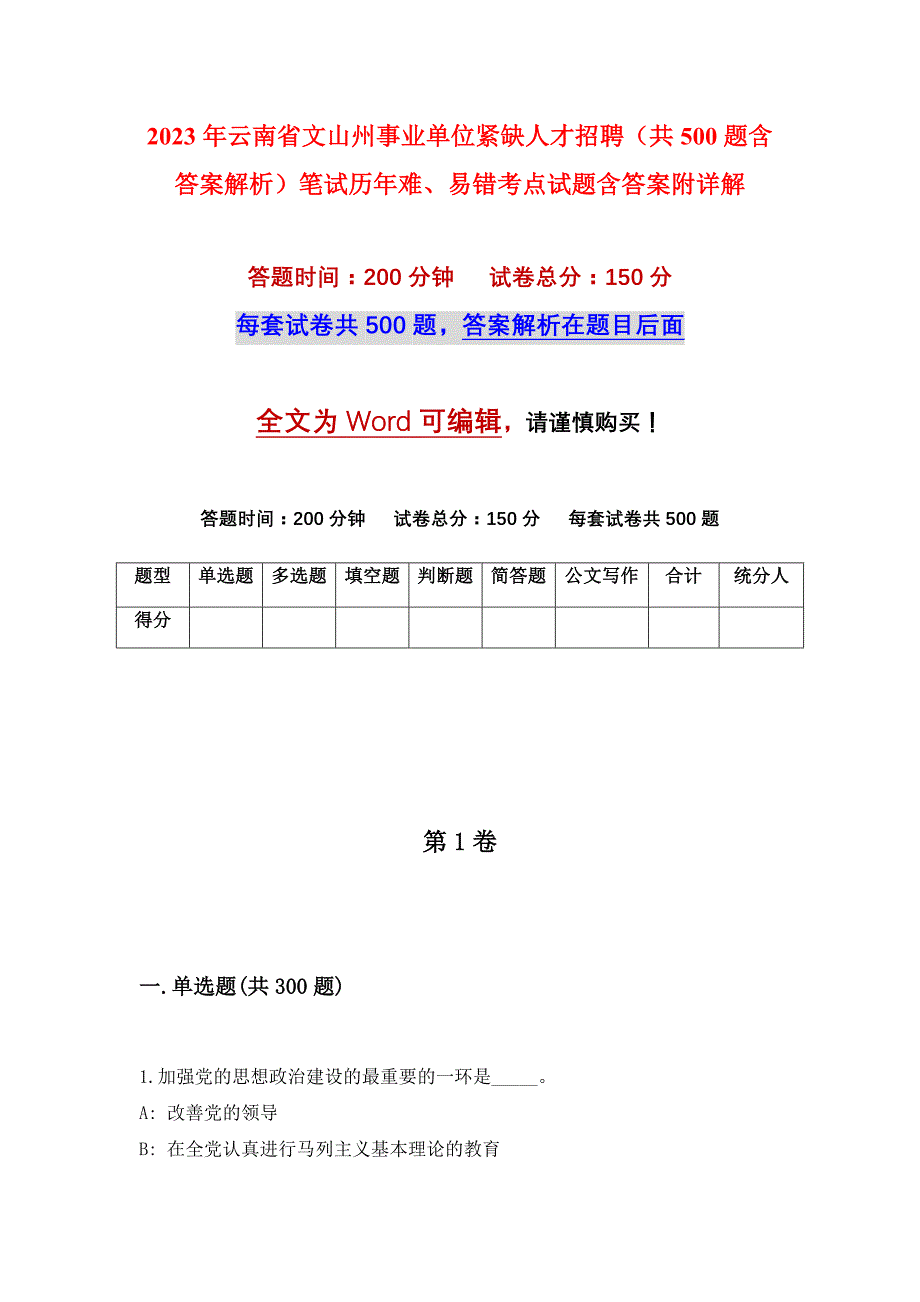 2023年云南省文山州事业单位紧缺人才招聘（共500题含答案解析）笔试历年难、易错考点试题含答案附详解

答题时间：200分钟　试卷总分：150分

每套试卷共500题，答案解析在题目后面

全文为Word可编辑，请谨慎购买！

答题时间：200分钟　试卷总分：150分　每套试卷共500题

| 题型 | 单选题 | 多选题 | 填空题 | 判断题 | 简答题 | 公文写作 | 合计 | 统分人 |
|---|---|---|---|---|---|---|---|---|
| 得分 |  |  |  |  |  |  |  |  |

第1卷

一.单选题(共300题)

1.加强党的思想政治建设的最重要的一环是_____。

A: 改善党的领导

B: 在全党认真进行马列主义基本理论的教育